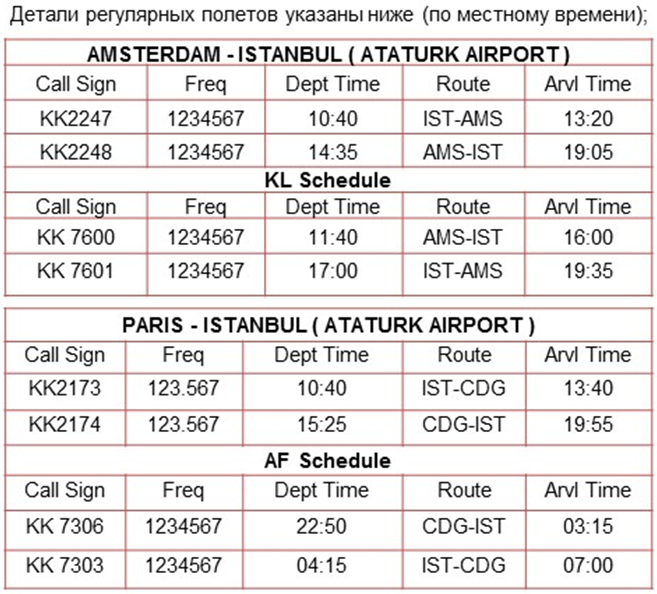 Детали регулярных полетов указаны ниже (по местному времени);

| AMSTERDAM - ISTANBUL ( ATATURK AIRPORT ) | | | | |
|---|---|---|---|---|
| Call Sign | Freq | Dept Time | Route | Arvl Time |
| KK2247 | 1234567 | 10:40 | IST-AMS | 13:20 |
| KK2248 | 1234567 | 14:35 | AMS-IST | 19:05 |
| KL Schedule | | | | |
| Call Sign | Freq | Dept Time | Route | Arvl Time |
| KK 7600 | 1234567 | 11:40 | AMS-IST | 16:00 |
| KK 7601 | 1234567 | 17:00 | IST-AMS | 19:35 |

| PARIS - ISTANBUL ( ATATURK AIRPORT ) | | | | |
|---|---|---|---|---|
| Call Sign | Freq | Dept Time | Route | Arvl Time |
| KK2173 | 123.567 | 10:40 | IST-CDG | 13:40 |
| KK2174 | 123.567 | 15:25 | CDG-IST | 19:55 |
| AF Schedule | | | | |
| Call Sign | Freq | Dept Time | Route | Arvl Time |
| KK 7306 | 1234567 | 22:50 | CDG-IST | 03:15 |
| KK 7303 | 1234567 | 04:15 | IST-CDG | 07:00 |